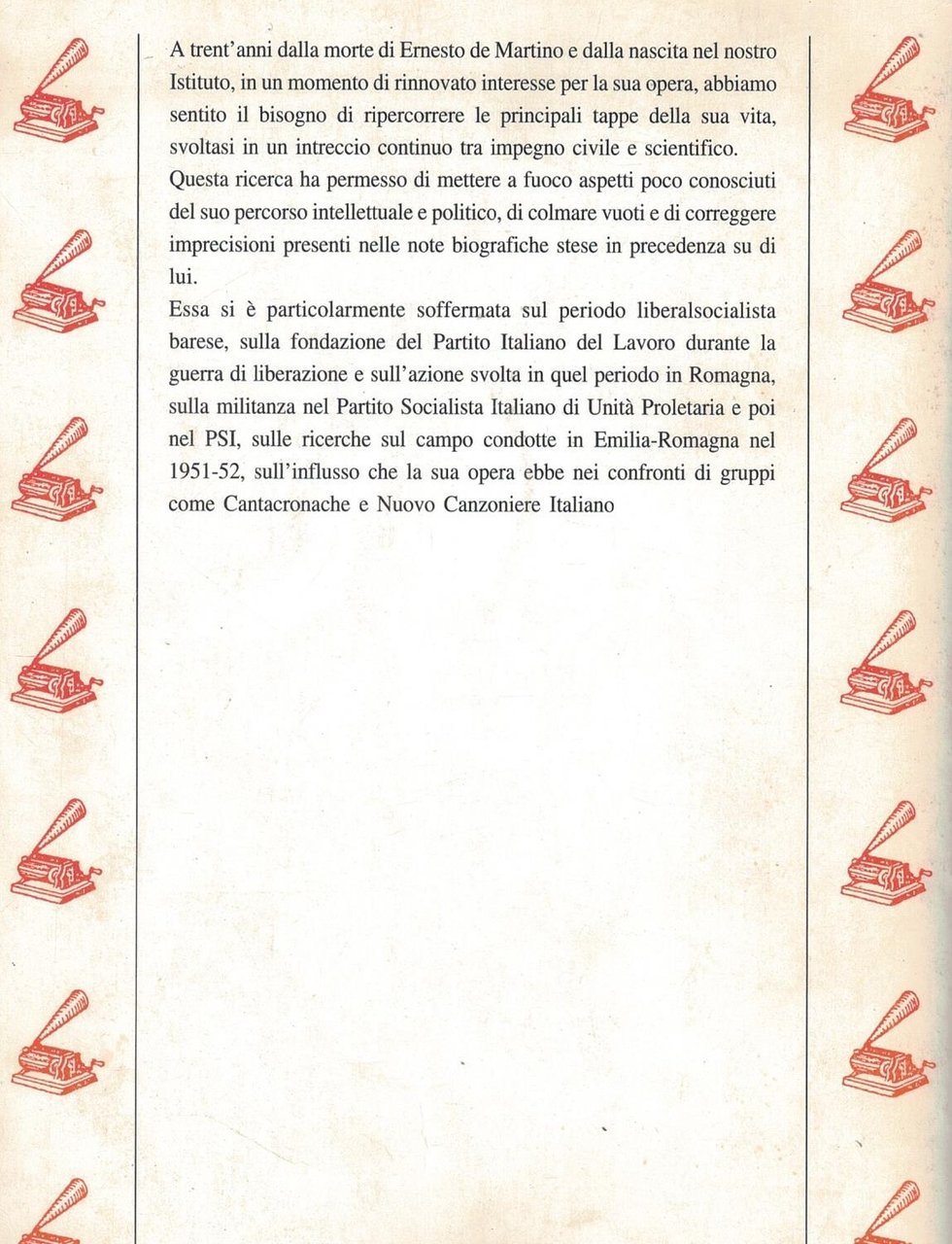 A trent'anni dalla morte di Ernesto de Martino e dalla nascita nel nostro Istituto, in un momento di rinnovato interesse per la sua opera, abbiamo sentito il bisogno di ripercorrere le principali tappe della sua vita, svoltasi in un intreccio continuo tra impegno civile e scientifico.
Questa ricerca ha permesso di mettere a fuoco aspetti poco conosciuti del suo percorso intellettuale e politico, di colmare vuoti e di correggere imprecisioni presenti nelle note biografiche stese in precedenza su di lui.
Essa si è particolarmente soffermata sul periodo liberalsocialista barese, sulla fondazione del Partito Italiano del Lavoro durante la guerra di liberazione e sull'azione svolta in quel periodo in Romagna, sulla militanza nel Partito Socialista Italiano di Unità Proletaria e poi nel PSI, sulle ricerche sul campo condotte in Emilia-Romagna nel 1951-52, sull'influsso che la sua opera ebbe nei confronti di gruppi come Cantacronache e Nuovo Canzoniere Italiano